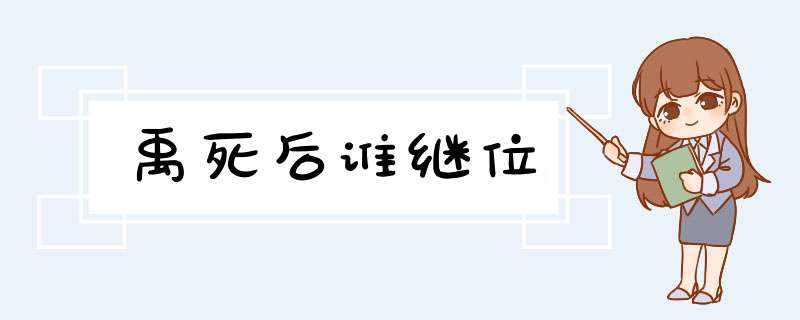 禹死后谁继位